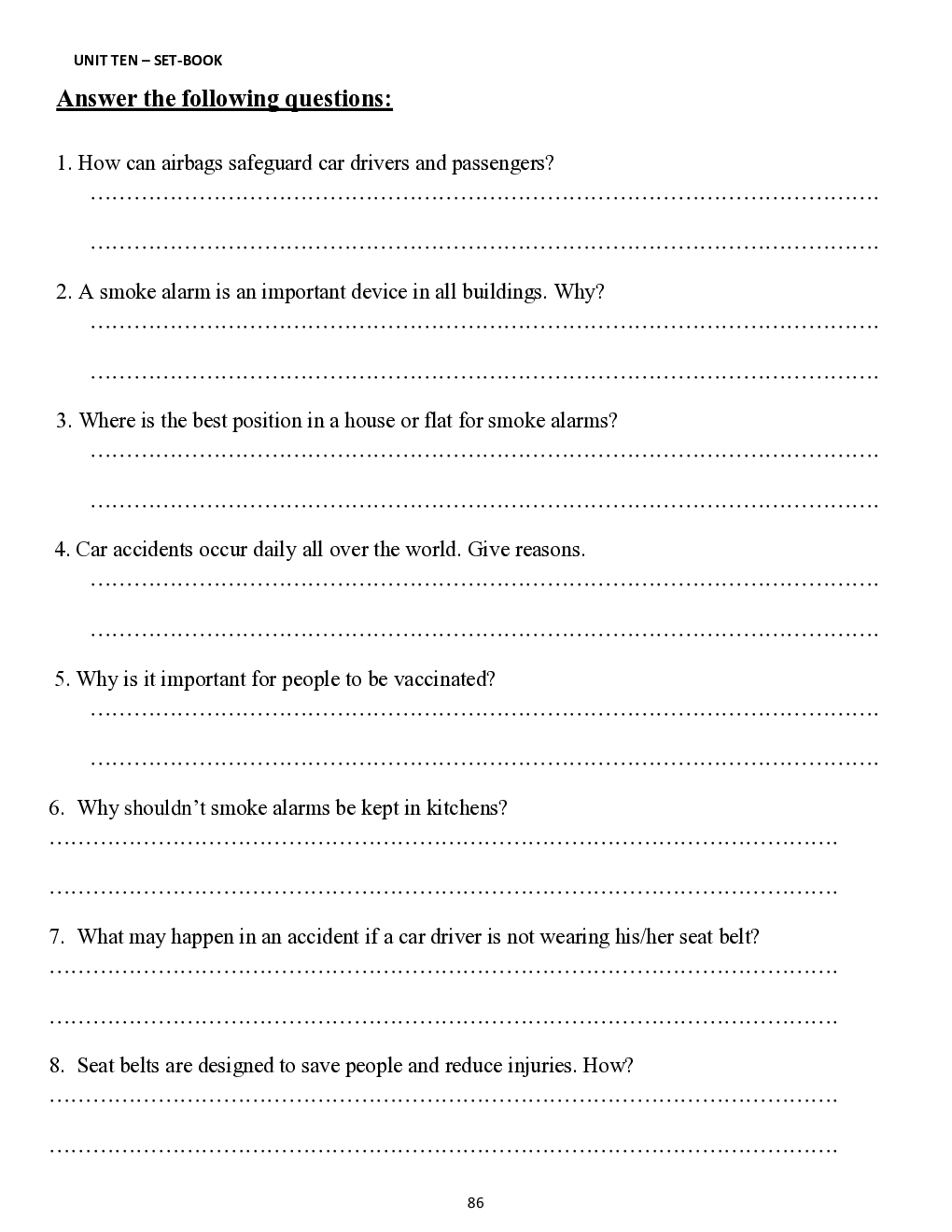 UNIT TEN – SET-BOOK

Answer the following questions:

1. How can airbags safeguard car drivers and passengers?
……………………………………………………………………………………………………
……………………………………………………………………………………………………

2. A smoke alarm is an important device in all buildings. Why?
……………………………………………………………………………………………………
……………………………………………………………………………………………………

3. Where is the best position in a house or flat for smoke alarms?
……………………………………………………………………………………………………
……………………………………………………………………………………………………

4. Car accidents occur daily all over the world. Give reasons.
……………………………………………………………………………………………………
……………………………………………………………………………………………………

5. Why is it important for people to be vaccinated?
……………………………………………………………………………………………………
……………………………………………………………………………………………………

6. Why shouldn't smoke alarms be kept in kitchens?
……………………………………………………………………………………………………
……………………………………………………………………………………………………

7. What may happen in an accident if a car driver is not wearing his/her seat belt?
……………………………………………………………………………………………………
……………………………………………………………………………………………………

8. Seat belts are designed to save people and reduce injuries. How?
……………………………………………………………………………………………………
……………………………………………………………………………………………………

86